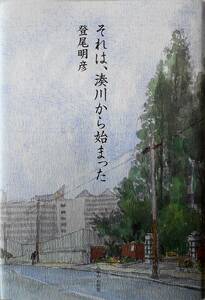 それは、湊川から始まった

登尾明彦